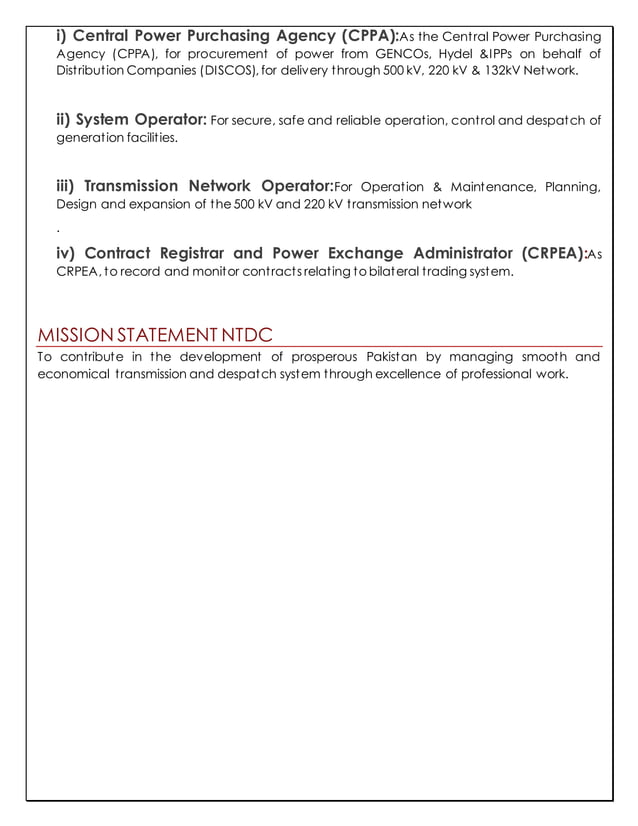 i) Central Power Purchasing Agency (CPPA):As the Central Power Purchasing Agency (CPPA), for procurement of power from GENCOs, Hydel &IPPs on behalf of Distribution Companies (DISCOS), for delivery through 500 kV, 220 kV & 132kV Network.

ii) System Operator: For secure, safe and reliable operation, control and despatch of generation facilities.

iii) Transmission Network Operator:For Operation & Maintenance, Planning, Design and expansion of the 500 kV and 220 kV transmission network

.

iv) Contract Registrar and Power Exchange Administrator (CRPEA):As CRPEA, to record and monitor contracts relating to bilateral trading system.

MISSION STATEMENT NTDC

To contribute in the development of prosperous Pakistan by managing smooth and economical transmission and despatch system through excellence of professional work.